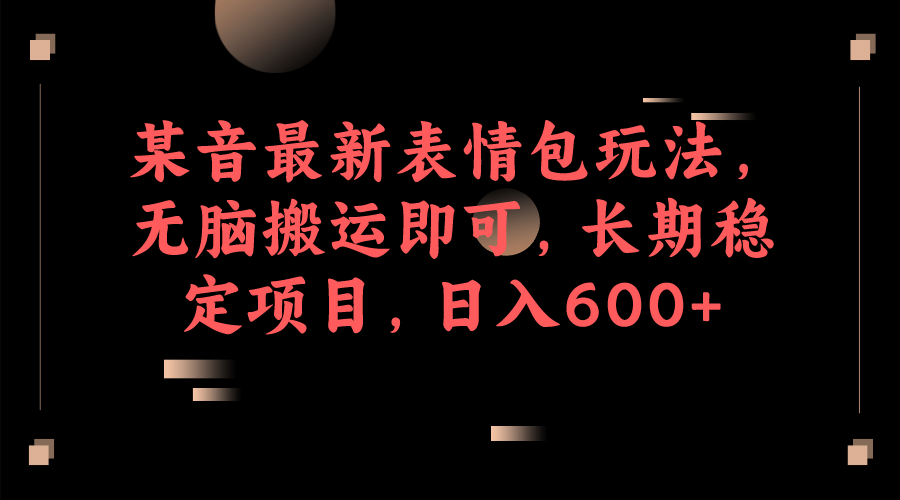 某音最新表情包玩法，无脑搬运即可，长期稳定项目，日入600+